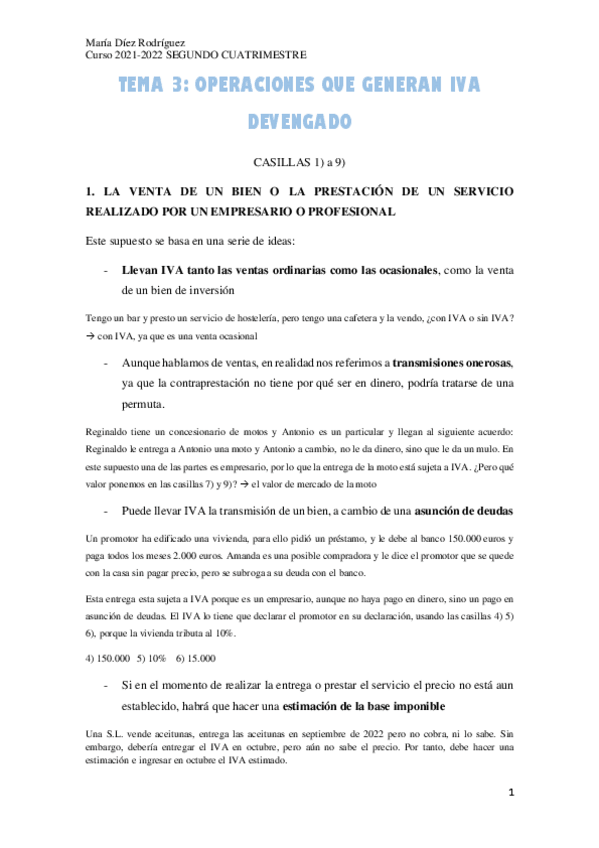 María Díez Rodríguez
Curso 2021-2022 SEGUNDO CUATRIMESTRE

TEMA 3: OPERACIONES QUE GENERAN IVA DEVENGADO

CASILLAS 1) a 9)

1. LA VENTA DE UN BIEN O LA PRESTACIÓN DE UN SERVICIO REALIZADO POR UN EMPRESARIO O PROFESIONAL

Este supuesto se basa en una serie de ideas:

- Llevan IVA tanto las ventas ordinarias como las ocasionales, como la venta de un bien de inversión

Tengo un bar y presto un servicio de hostelería, pero tengo una cafetera y la vendo, ¿con IVA o sin IVA? → con IVA, ya que es una venta ocasional

- Aunque hablamos de ventas, en realidad nos referimos a transmisiones onerosas, ya que la contraprestación no tiene por qué ser en dinero, podría tratarse de una permuta.

Reginaldo tiene un concesionario de motos y Antonio es un particular y llegan al siguiente acuerdo: Reginaldo le entrega a Antonio una moto y Antonio a cambio, no le da dinero, sino que le da un mulo. En este supuesto una de las partes es empresario, por lo que la entrega de la moto está sujeta a IVA. ¿Pero qué valor ponemos en las casillas 7) y 9)? → el valor de mercado de la moto

- Puede llevar IVA la transmisión de un bien, a cambio de una asunción de deudas

Un promotor ha edificado una vivienda, para ello pidió un préstamo, y le debe al banco 150.000 euros y paga todos los meses 2.000 euros. Amanda es una posible compradora y le dice el promotor que se quede con la casa sin pagar precio, pero se subroga a su deuda con el banco.

Esta entrega esta sujeta a IVA porque es un empresario, aunque no haya pago en dinero, sino un pago en asunción de deudas. El IVA lo tiene que declarar el promotor en su declaración, usando las casillas 4) 5) 6), porque la vivienda tributa al 10%.

4) 150.000 5) 10% 6) 15.000

- Si en el momento de realizar la entrega o prestar el servicio el precio no está aun establecido, habrá que hacer una estimación de la base imponible

Una S.L. vende aceitunas, entrega las aceitunas en septiembre de 2022 pero no cobra, ni lo sabe. Sin embargo, debería entregar el IVA en octubre, pero aún no sabe el precio. Por tanto, debe hacer una estimación e ingresar en octubre el IVA estimado.

1